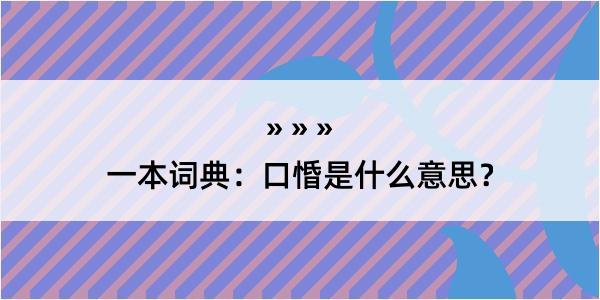 » » »
一本词典：口惛是什么意思？